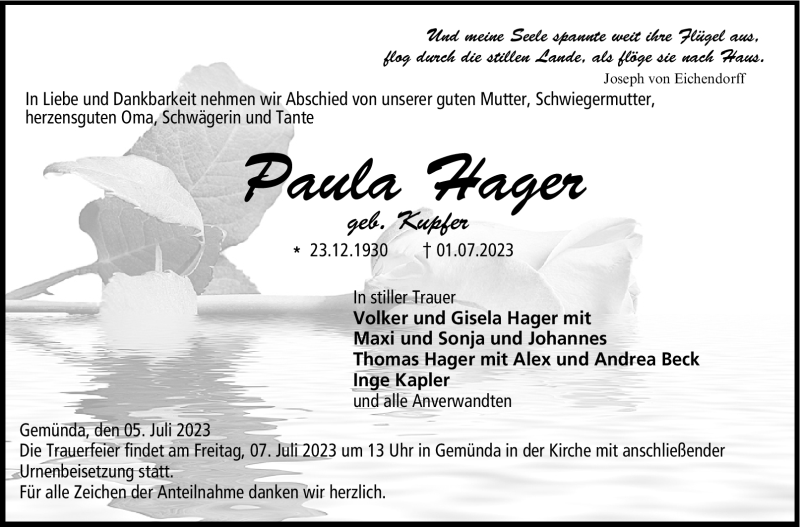 Und meine Seele spannte weit ihre Flügel aus,
flog durch die stillen Lande, als flöge sie nach Haus.
Joseph von Eichendorff

In Liebe und Dankbarkeit nehmen wir Abschied von unserer guten Mutter, Schwiegermutter, herzensguten Oma, Schwägerin und Tante

Paula Hager

geb. Kupfer

* 23.12.1930 † 01.07.2023

In stiller Trauer
Volker und Gisela Hager mit
Maxi und Sonja und Johannes
Thomas Hager mit Alex und Andrea Beck
Inge Kapler
und alle Anverwandten

Gemünda, den 05. Juli 2023
Die Trauerfeier findet am Freitag, 07. Juli 2023 um 13 Uhr in Gemünda in der Kirche mit anschließender Urnenbeisetzung statt.
Für alle Zeichen der Anteilnahme danken wir herzlich.